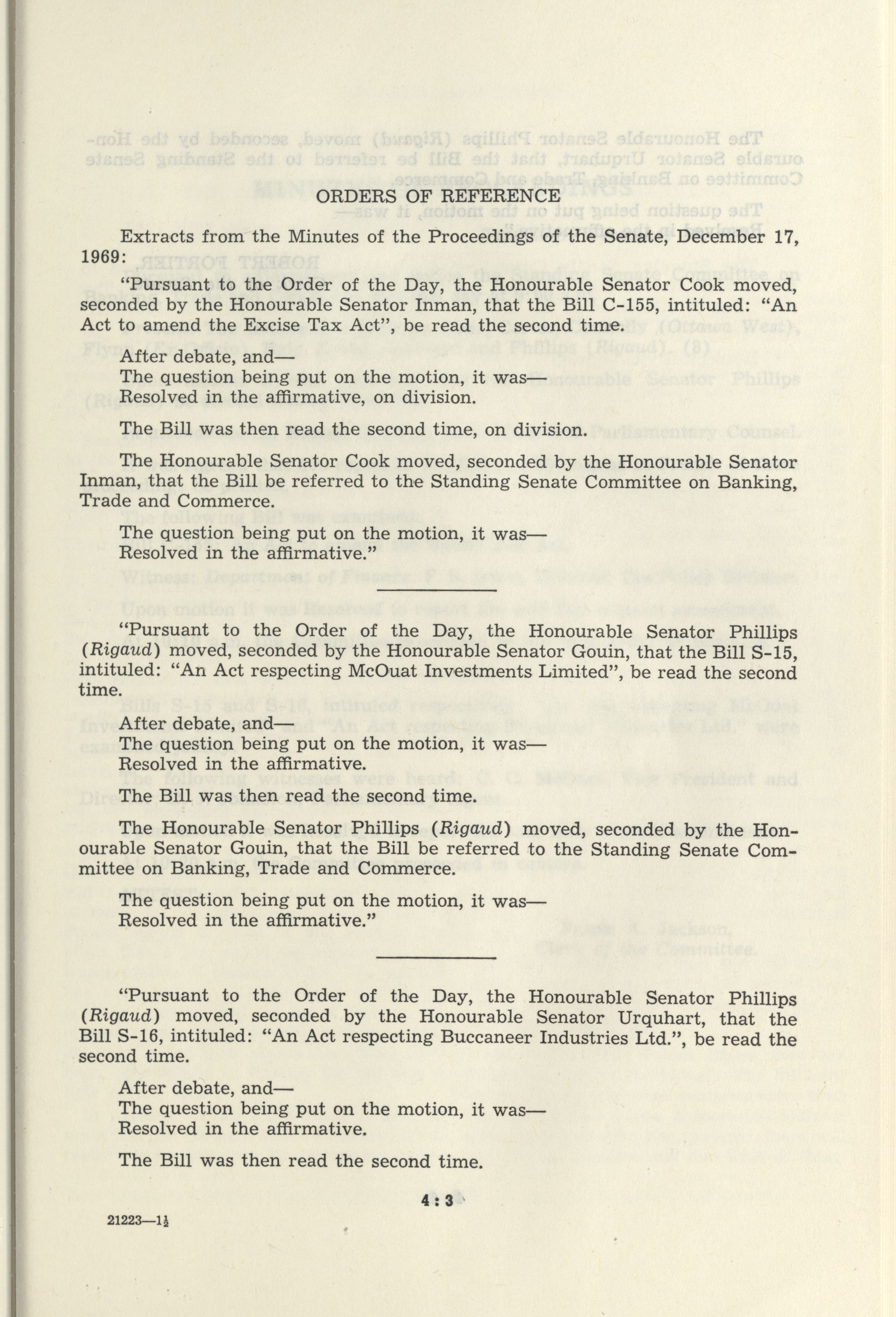 ORDERS OF REFERENCE

Extracts from the Minutes of the Proceedings of the Senate, December 17, 1969:

"Pursuant to the Order of the Day, the Honourable Senator Cook moved, seconded by the Honourable Senator Inman, that the Bill C-155, intituled: "An Act to amend the Excise Tax Act", be read the second time.

After debate, and—
The question being put on the motion, it was—
Resolved in the affirmative, on division.

The Bill was then read the second time, on division.

The Honourable Senator Cook moved, seconded by the Honourable Senator Inman, that the Bill be referred to the Standing Senate Committee on Banking, Trade and Commerce.

The question being put on the motion, it was—
Resolved in the affirmative."

"Pursuant to the Order of the Day, the Honourable Senator Phillips (Rigaud) moved, seconded by the Honourable Senator Gouin, that the Bill S-15, intituled: "An Act respecting McOuat Investments Limited", be read the second time.

After debate, and—
The question being put on the motion, it was—
Resolved in the affirmative.

The Bill was then read the second time.

The Honourable Senator Phillips (Rigaud) moved, seconded by the Honourable Senator Gouin, that the Bill be referred to the Standing Senate Committee on Banking, Trade and Commerce.

The question being put on the motion, it was—
Resolved in the affirmative."

"Pursuant to the Order of the Day, the Honourable Senator Phillips (Rigaud) moved, seconded by the Honourable Senator Urquhart, that the Bill S-16, intituled: "An Act respecting Buccaneer Industries Ltd.", be read the second time.

After debate, and—
The question being put on the motion, it was—
Resolved in the affirmative.

The Bill was then read the second time.

4 : 3

21223—1½